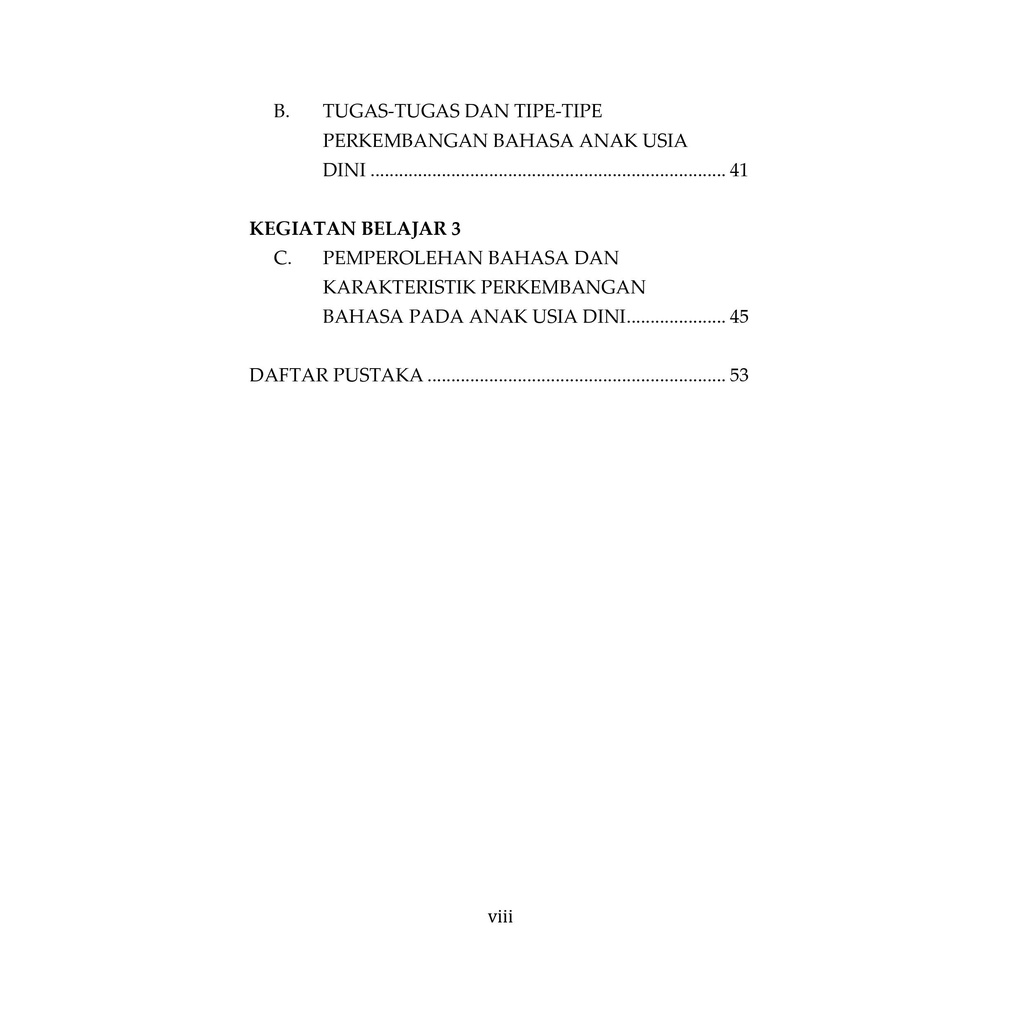 B. TUGAS-TUGAS DAN TIPE-TIPE PERKEMBANGAN BAHASA ANAK USIA DINI 41

KEGIATAN BELAJAR 3
C. PEMPEROLEHAN BAHASA DAN KARAKTERISTIK PERKEMBANGAN BAHASA PADA ANAK USIA DINI 45

DAFTAR PUSTAKA 53

viii